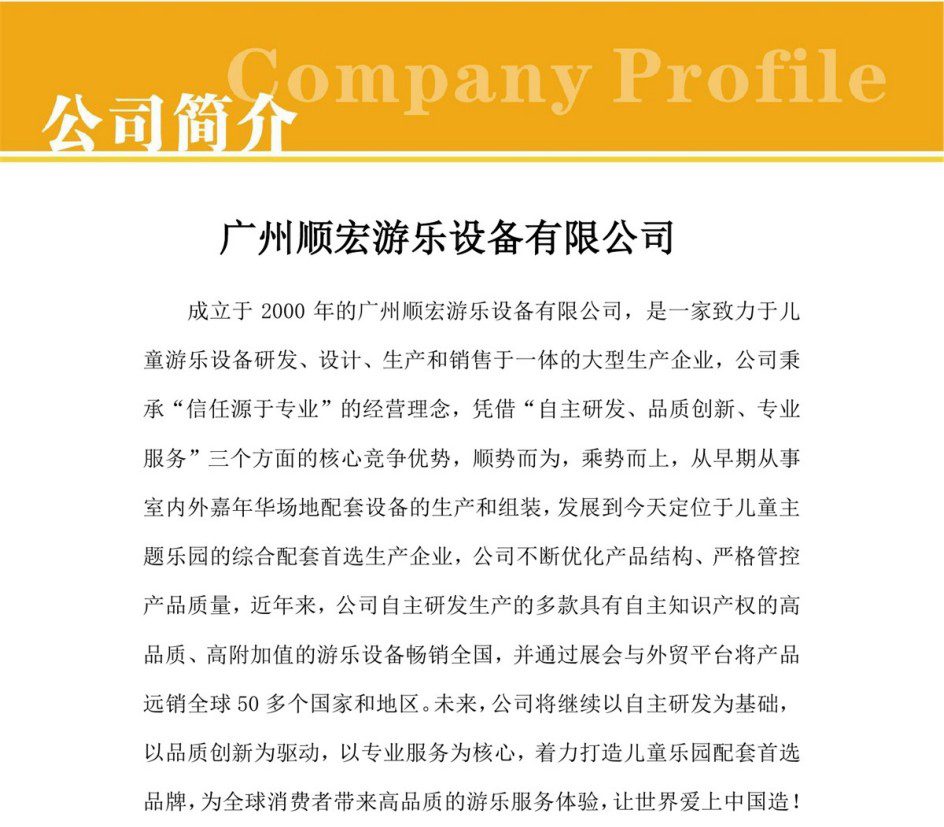 Company Profile
公司简介

广州顺宏游乐设备有限公司

成立于 2000 年的广州顺宏游乐设备有限公司，是一家致力于儿童游乐设备研发、设计、生产和销售于一体的大型生产企业，公司秉承“信任源于专业”的经营理念，凭借“自主研发、品质创新、专业服务”三个方面的核心竞争优势，顺势而为，乘势而上，从早期从事室内外嘉年华场地配套设备的生产和组装，发展到今天定位于儿童主题乐园的综合配套首选生产企业，公司不断优化产品结构、严格管控产品质量，近年来，公司自主研发生产的多款具有自主知识产权的高品质、高附加值的游乐设备畅销全国，并通过展会与外贸平台将产品远销全球 50 多个国家和地区。未来，公司将继续以自主研发为基础，以品质创新为驱动，以专业服务为核心，着力打造儿童乐园配套首选品牌，为全球消费者带来高品质的游乐服务体验，让世界爱上中国造！